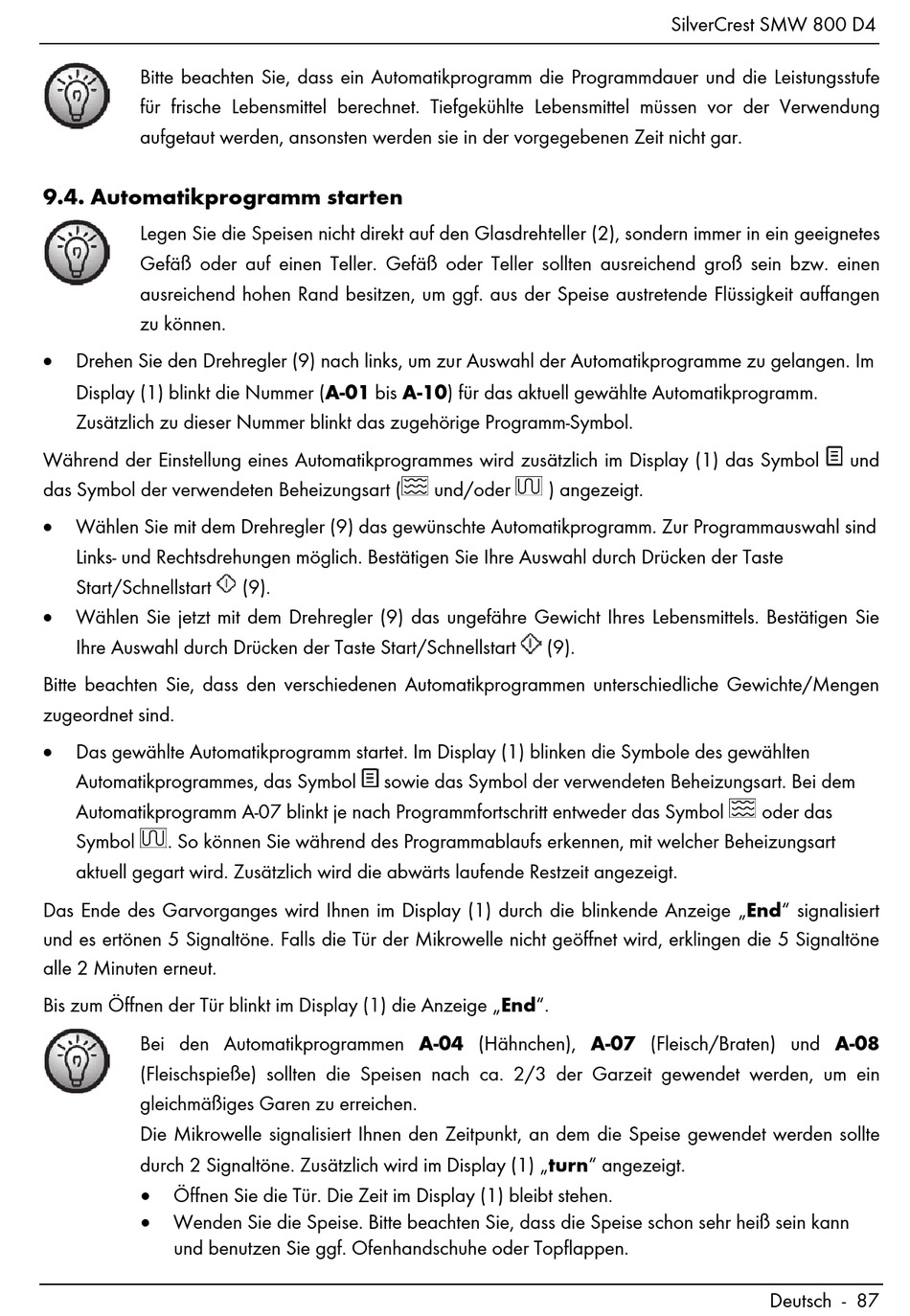 SilverCrest SMW 800 D4

Bitte beachten Sie, dass ein Automatikprogramm die Programmdauer und die Leistungsstufe für frische Lebensmittel berechnet. Tiefgekühlte Lebensmittel müssen vor der Verwendung aufgetaut werden, ansonsten werden sie in der vorgegebenen Zeit nicht gar.

9.4. Automatikprogramm starten

Legen Sie die Speisen nicht direkt auf den Glasdrehteller (2), sondern immer in ein geeignetes Gefäß oder auf einen Teller. Gefäß oder Teller sollten ausreichend groß sein bzw. einen ausreichend hohen Rand besitzen, um ggf. aus der Speise austretende Flüssigkeit auffangen zu können.

• Drehen Sie den Drehregler (9) nach links, um zur Auswahl der Automatikprogramme zu gelangen. Im Display (1) blinkt die Nummer (A-01 bis A-10) für das aktuell gewählte Automatikprogramm. Zusätzlich zu dieser Nummer blinkt das zugehörige Programm-Symbol.

Während der Einstellung eines Automatikprogrammes wird zusätzlich im Display (1) das Symbol und das Symbol der verwendeten Beheizungsart ( und/oder ) angezeigt.

• Wählen Sie mit dem Drehregler (9) das gewünschte Automatikprogramm. Zur Programmauswahl sind Links- und Rechtsdrehungen möglich. Bestätigen Sie Ihre Auswahl durch Drücken der Taste Start/Schnellstart (9).
• Wählen Sie jetzt mit dem Drehregler (9) das ungefähre Gewicht Ihres Lebensmittels. Bestätigen Sie Ihre Auswahl durch Drücken der Taste Start/Schnellstart (9).

Bitte beachten Sie, dass den verschiedenen Automatikprogrammen unterschiedliche Gewichte/Mengen zugeordnet sind.

• Das gewählte Automatikprogramm startet. Im Display (1) blinken die Symbole des gewählten Automatikprogrammes, das Symbol sowie das Symbol der verwendeten Beheizungsart. Bei dem Automatikprogramm A-07 blinkt je nach Programmfortschritt entweder das Symbol oder das Symbol . So können Sie während des Programmablaufs erkennen, mit welcher Beheizungsart aktuell gegart wird. Zusätzlich wird die abwärts laufende Restzeit angezeigt.

Das Ende des Garvorganges wird Ihnen im Display (1) durch die blinkende Anzeige „End“ signalisiert und es ertönen 5 Signaltöne. Falls die Tür der Mikrowelle nicht geöffnet wird, erklingen die 5 Signaltöne alle 2 Minuten erneut.

Bis zum Öffnen der Tür blinkt im Display (1) die Anzeige „End“.

Bei den Automatikprogrammen A-04 (Hähnchen), A-07 (Fleisch/Braten) und A-08 (Fleischspieße) sollten die Speisen nach ca. 2/3 der Garzeit gewendet werden, um ein gleichmäßiges Garen zu erreichen.
Die Mikrowelle signalisiert Ihnen den Zeitpunkt, an dem die Speise gewendet werden sollte durch 2 Signaltöne. Zusätzlich wird im Display (1) „turn“ angezeigt.
• Öffnen Sie die Tür. Die Zeit im Display (1) bleibt stehen.
• Wenden Sie die Speise. Bitte beachten Sie, dass die Speise schon sehr heiß sein kann und benutzen Sie ggf. Ofenhandschuhe oder Topflappen.

Deutsch - 87